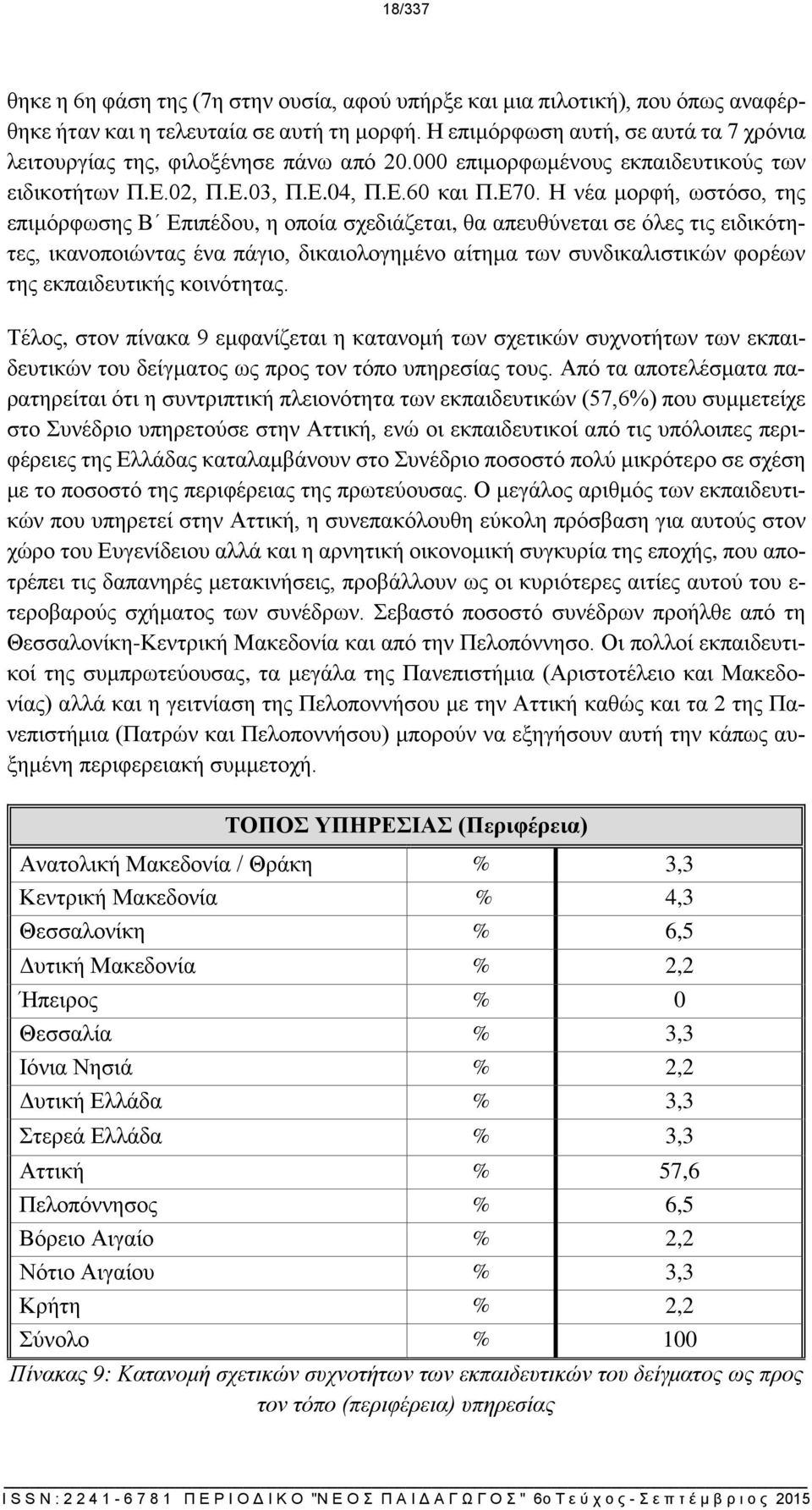 18/337

θηκε η 6η φάση της (7η στην ουσία, αφού υπήρξε και μια πιλοτική), που όπως αναφέρθηκε ήταν και η τελευταία σε αυτή τη μορφή. Η επιμόρφωση αυτή, σε αυτά τα 7 χρόνια λειτουργίας της, φιλοξένησε πάνω από 20.000 επιμορφωμένους εκπαιδευτικούς των ειδικοτήτων Π.Ε.02, Π.Ε.03, Π.Ε.04, Π.Ε.60 και Π.Ε70. Η νέα μορφή, ωστόσο, της επιμόρφωσης Β΄ Επιπέδου, η οποία σχεδιάζεται, θα απευθύνεται σε όλες τις ειδικότητες, ικανοποιώντας ένα πάγιο, δικαιολογημένο αίτημα των συνδικαλιστικών φορέων της εκπαιδευτικής κοινότητας.

Τέλος, στον πίνακα 9 εμφανίζεται η κατανομή των σχετικών συχνοτήτων των εκπαιδευτικών του δείγματος ως προς τον τόπο υπηρεσίας τους. Από τα αποτελέσματα παρατηρείται ότι η συντριπτική πλειονότητα των εκπαιδευτικών (57,6%) που συμμετείχε στο Συνέδριο υπηρετούσε στην Αττική, ενώ οι εκπαιδευτικοί από τις υπόλοιπες περιφέρειες της Ελλάδας καταλαμβάνουν στο Συνέδριο ποσοστό πολύ μικρότερο σε σχέση με το ποσοστό της περιφέρειας της πρωτεύουσας. Ο μεγάλος αριθμός των εκπαιδευτικών που υπηρετεί στην Αττική, η συνεπακόλουθη εύκολη πρόσβαση για αυτούς στον χώρο του Ευγενίδειου αλλά και η αρνητική οικονομική συγκυρία της εποχής, που αποτρέπει τις δαπανηρές μετακινήσεις, προβάλλουν ως οι κυριότερες αιτίες αυτού του ετεροβαρούς σχήματος των συνέδρων. Σεβαστό ποσοστό συνέδρων προήλθε από τη Θεσσαλονίκη-Κεντρική Μακεδονία και από την Πελοπόννησο. Οι πολλοί εκπαιδευτικοί της συμπρωτεύουσας, τα μεγάλα της Πανεπιστήμια (Αριστοτέλειο και Μακεδονίας) αλλά και η γειτνίαση της Πελοποννήσου με την Αττική καθώς και τα 2 της Πανεπιστήμια (Πατρών και Πελοποννήσου) μπορούν να εξηγήσουν αυτή την κάπως αυξημένη περιφερειακή συμμετοχή.

| ΤΟΠΟΣ ΥΠΗΡΕΣΙΑΣ (Περιφέρεια) | | |
|---|---|---|
| Ανατολική Μακεδονία / Θράκη | % | 3,3 |
| Κεντρική Μακεδονία | % | 4,3 |
| Θεσσαλονίκη | % | 6,5 |
| Δυτική Μακεδονία | % | 2,2 |
| Ήπειρος | % | 0 |
| Θεσσαλία | % | 3,3 |
| Ιόνια Νησιά | % | 2,2 |
| Δυτική Ελλάδα | % | 3,3 |
| Στερεά Ελλάδα | % | 3,3 |
| Αττική | % | 57,6 |
| Πελοπόννησος | % | 6,5 |
| Βόρειο Αιγαίο | % | 2,2 |
| Νότιο Αιγαίου | % | 3,3 |
| Κρήτη | % | 2,2 |
| Σύνολο | % | 100 |

Πίνακας 9: Κατανομή σχετικών συχνοτήτων των εκπαιδευτικών του δείγματος ως προς τον τόπο (περιφέρεια) υπηρεσίας

ISSN:2241-6781 ΠΕΡΙΟΔΙΚΟ "ΝΕΟΣ ΠΑΙΔΑΓΩΓΟΣ" 6ο Τεύχος - Σεπτέμβριος 2015